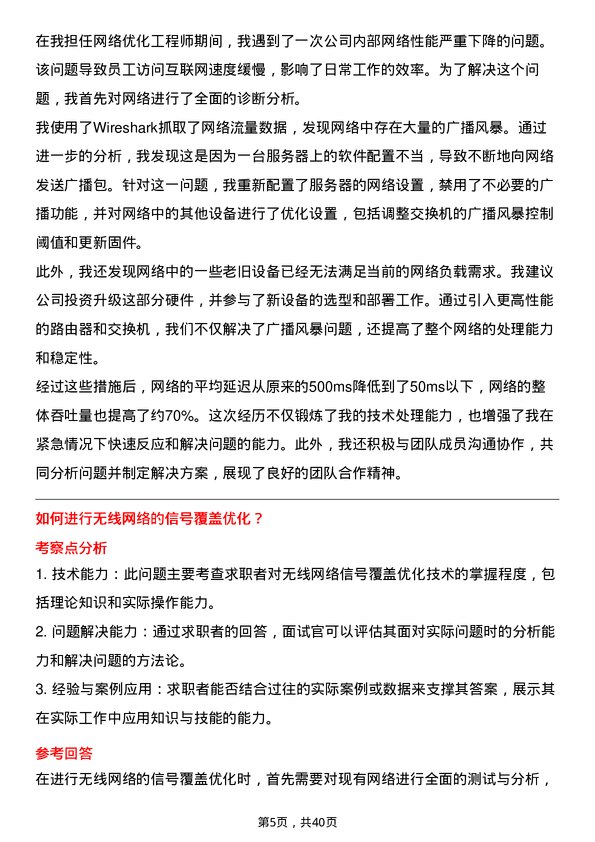 在我担任网络优化工程师期间，我遇到了一次公司内部网络性能严重下降的问题。该问题导致员工访问互联网速度缓慢，影响了日常工作的效率。为了解决这个问题，我首先对网络进行了全面的诊断分析。

我使用了Wireshark抓取了网络流量数据，发现网络中存在大量的广播风暴。通过进一步的分析，我发现这是因为一台服务器上的软件配置不当，导致不断地向网络发送广播包。针对这一问题，我重新配置了服务器的网络设置，禁用了不必要的广播功能，并对网络中的其他设备进行了优化设置，包括调整交换机的广播风暴控制阈值和更新固件。

此外，我还发现网络中的一些老旧设备已经无法满足当前的网络负载需求。我建议公司投资升级这部分硬件，并参与了新设备的选型和部署工作。通过引入更高性能的路由器和交换机，我们不仅解决了广播风暴问题，还提高了整个网络的处理能力和稳定性。

经过这些措施后，网络的平均延迟从原来的500ms降低到了50ms以下，网络的整体吞吐量也提高了约70%。这次经历不仅锻炼了我的技术处理能力，也增强了我在紧急情况下快速反应和解决问题的能力。此外，我还积极与团队成员沟通协作，共同分析问题并制定解决方案，展现了良好的团队合作精神。

如何进行无线网络的信号覆盖优化？

考察点分析

1. 技术能力：此问题主要考查求职者对无线网络信号覆盖优化技术的掌握程度，包括理论知识和实际操作能力。

2. 问题解决能力：通过求职者的回答，面试官可以评估其面对实际问题时的分析能力和解决问题的方法论。

3. 经验与案例应用：求职者能否结合过往的实际案例或数据来支撑其答案，展示其在实际工作中应用知识与技能的能力。

参考回答

在进行无线网络的信号覆盖优化时，首先需要对现有网络进行全面的测试与分析，

第5页，共40页